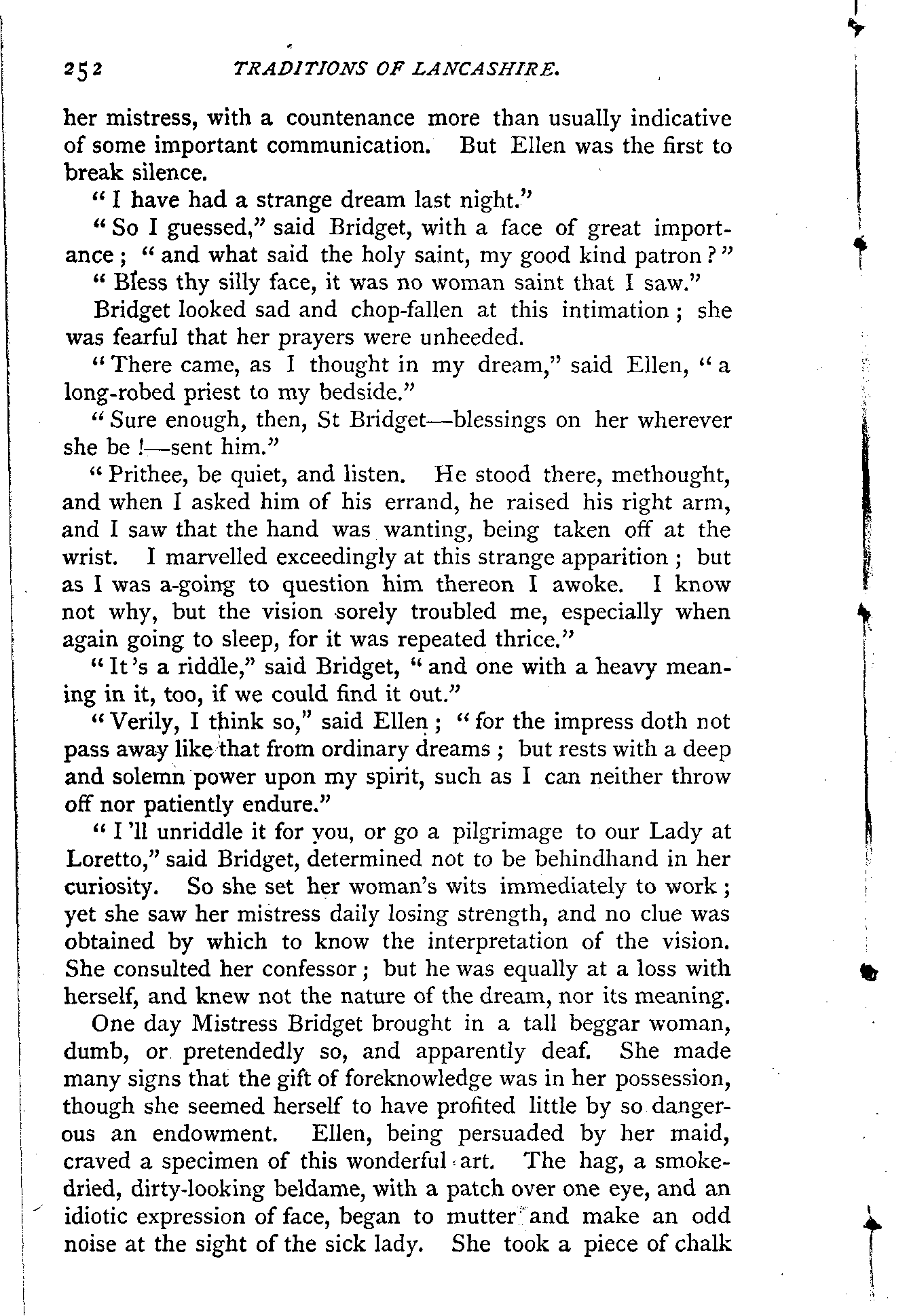 252 TRADITIONS OF LANCASHIRE.

her mistress, with a countenance more than usually indicative of some important communication. But Ellen was the first to break silence.

"I have had a strange dream last night."

"So I guessed," said Bridget, with a face of great importance; "and what said the holy saint, my good kind patron?"

"Bless thy silly face, it was no woman saint that I saw."

Bridget looked sad and chop-fallen at this intimation; she was fearful that her prayers were unheeded.

"There came, as I thought in my dream," said Ellen, "a long-robed priest to my bedside."

"Sure enough, then, St Bridget—blessings on her wherever she be!—sent him."

"Prithee, be quiet, and listen. He stood there, methought, and when I asked him of his errand, he raised his right arm, and I saw that the hand was wanting, being taken off at the wrist. I marvelled exceedingly at this strange apparition; but as I was a-going to question him thereon I awoke. I know not why, but the vision sorely troubled me, especially when again going to sleep, for it was repeated thrice."

"It's a riddle," said Bridget, "and one with a heavy meaning in it, too, if we could find it out."

"Verily, I think so," said Ellen; "for the impress doth not pass away like that from ordinary dreams; but rests with a deep and solemn power upon my spirit, such as I can neither throw off nor patiently endure."

"I'll unriddle it for you, or go a pilgrimage to our Lady at Loretto," said Bridget, determined not to be behindhand in her curiosity. So she set her woman's wits immediately to work; yet she saw her mistress daily losing strength, and no clue was obtained by which to know the interpretation of the vision. She consulted her confessor; but he was equally at a loss with herself, and knew not the nature of the dream, nor its meaning.

One day Mistress Bridget brought in a tall beggar woman, dumb, or pretendedly so, and apparently deaf. She made many signs that the gift of foreknowledge was in her possession, though she seemed herself to have profited little by so dangerous an endowment. Ellen, being persuaded by her maid, craved a specimen of this wonderful art. The hag, a smoke-dried, dirty-looking beldame, with a patch over one eye, and an idiotic expression of face, began to mutter and make an odd noise at the sight of the sick lady. She took a piece of chalk